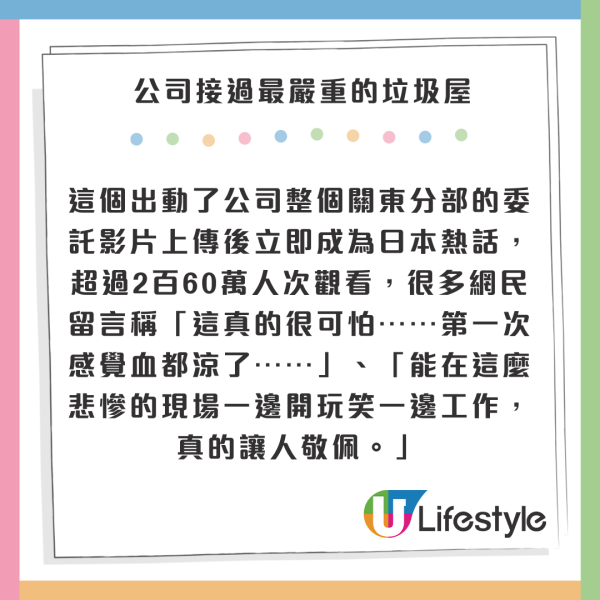 公司接過最嚴重的垃圾屋

這個出動了公司整個關東分部的委託影片上傳後立即成為日本熱話，超過2百60萬人次觀看，很多網民留言稱「這真的很可怕……第一次感覺血都涼了……」、「能在這麼悲慘的現場一邊開玩笑一邊工作，真的讓人敬佩。」

U Lifestyle